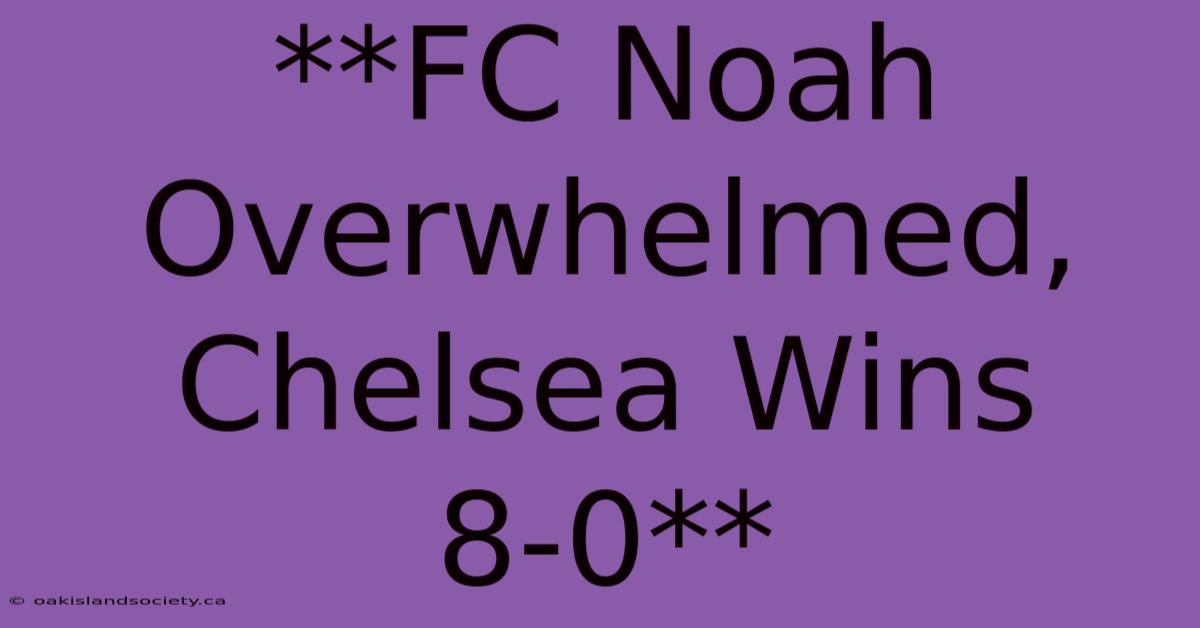 **FC Noah Overwhelmed, Chelsea Wins 8-0**

© oakislandsociety.ca